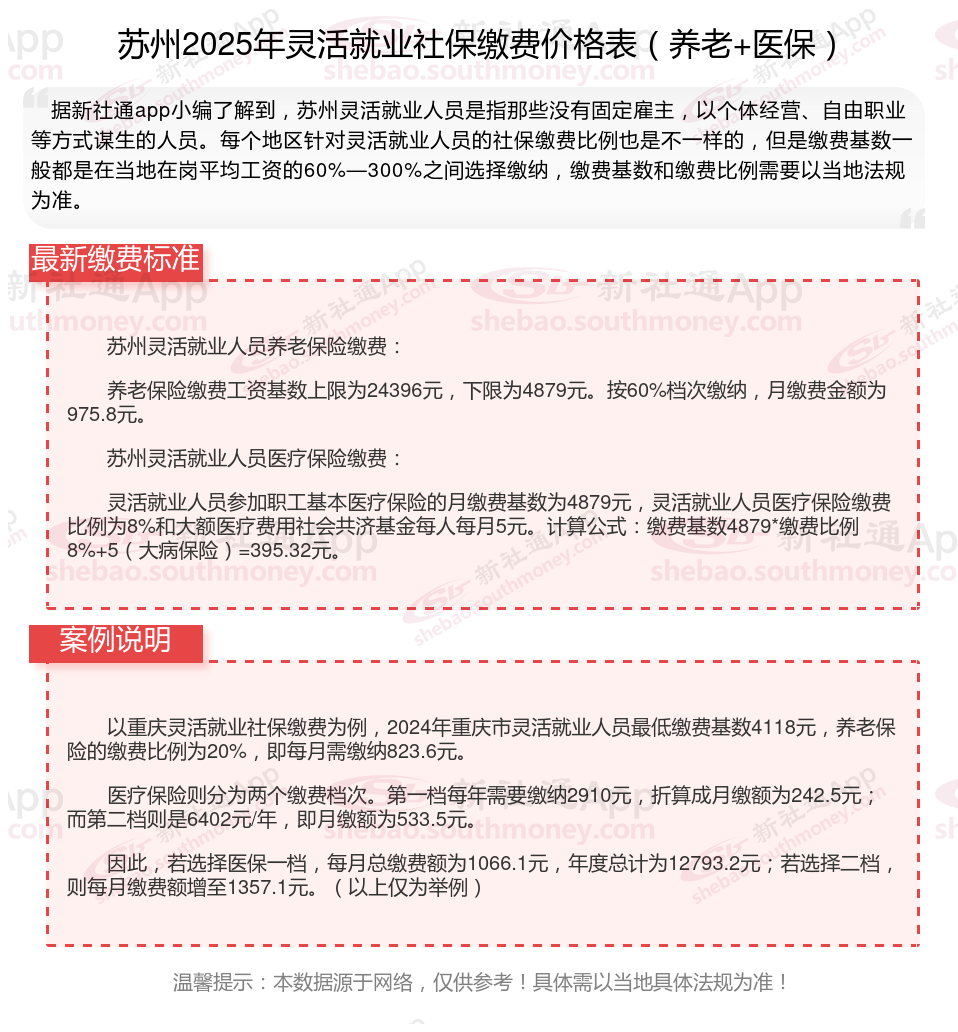 苏州2025年灵活就业社保缴费价格表（养老+医保）

据新社通app小编了解到，苏州灵活就业人员是指那些没有固定雇主，以个体经营、自由职业等方式谋生的人员。每个地区针对灵活就业人员的社保缴费比例也是不一样的，但是缴费基数一般都是在当地在岗平均工资的60%—300%之间选择缴纳，缴费基数和缴费比例需要以当地法规为准。

最新缴费标准

苏州灵活就业人员养老保险缴费：

养老保险缴费工资基数上限为24396元，下限为4879元。按60%档次缴纳，月缴费金额为975.8元。

苏州灵活就业人员医疗保险缴费：

灵活就业人员参加职工基本医疗保险的月缴费基数为4879元，灵活就业人员医疗保险缴费比例为8%和大额医疗费用社会共济基金每人每月5元。计算公式：缴费基数4879*缴费比例8%+5（大病保险）=395.32元。

案例说明

以重庆灵活就业社保缴费为例，2024年重庆市灵活就业人员最低缴费基数4118元，养老保险的缴费比例为20%，即每月需缴纳823.6元。

医疗保险则分为两个缴费档次。第一档每年需要缴纳2910元，折算成月缴额为242.5元；而第二档则是6402元/年，即月缴额为533.5元。

因此，若选择医保一档，每月总缴费额为1066.1元，年度总计为12793.2元；若选择二档，则每月缴费额增至1357.1元。（以上仅为举例）

温馨提示：本数据源于网络，仅供参考！具体需以当地具体法规为准！

新社通App
shebao.southmoney.com